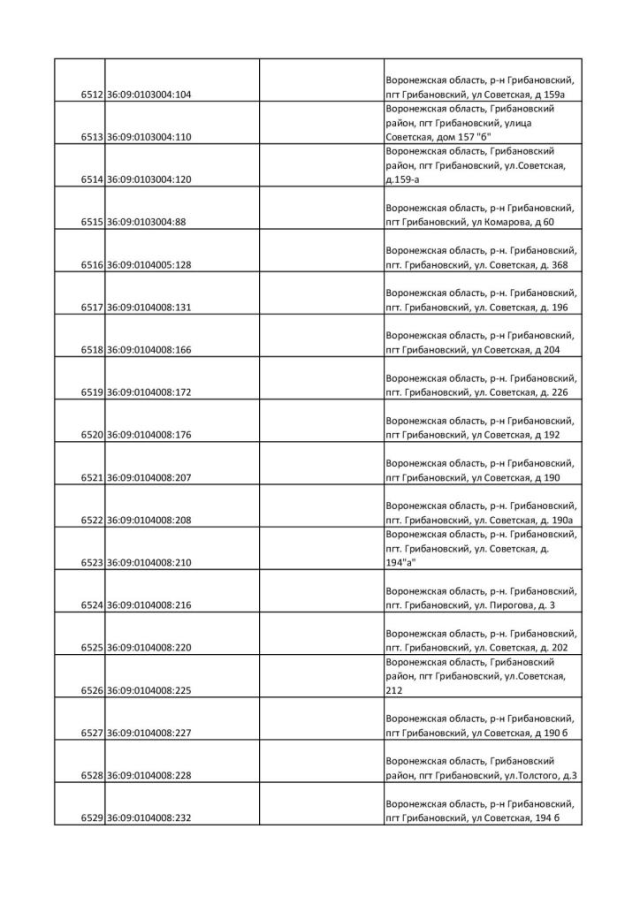 | | | | |
|---|---|---|---|
| 6512 | 36:09:0103004:104 | | Воронежская область, р-н Грибановский, пгт Грибановский, ул Советская, д 159а |
| 6513 | 36:09:0103004:110 | | Воронежская область, Грибановский район, пгт Грибановский, улица Советская, дом 157 "б" |
| 6514 | 36:09:0103004:120 | | Воронежская область, Грибановский район, пгт Грибановский, ул.Советская, д.159-а |
| 6515 | 36:09:0103004:88 | | Воронежская область, р-н Грибановский, пгт Грибановский, ул Комарова, д 60 |
| 6516 | 36:09:0104005:128 | | Воронежская область, р-н. Грибановский, пгт. Грибановский, ул. Советская, д. 368 |
| 6517 | 36:09:0104008:131 | | Воронежская область, р-н. Грибановский, пгт. Грибановский, ул. Советская, д. 196 |
| 6518 | 36:09:0104008:166 | | Воронежская область, р-н Грибановский, пгт Грибановский, ул Советская, д 204 |
| 6519 | 36:09:0104008:172 | | Воронежская область, р-н. Грибановский, пгт. Грибановский, ул. Советская, д. 226 |
| 6520 | 36:09:0104008:176 | | Воронежская область, р-н Грибановский, пгт Грибановский, ул Советская, д 192 |
| 6521 | 36:09:0104008:207 | | Воронежская область, р-н Грибановский, пгт Грибановский, ул Советская, д 190 |
| 6522 | 36:09:0104008:208 | | Воронежская область, р-н. Грибановский, пгт. Грибановский, ул. Советская, д. 190а |
| 6523 | 36:09:0104008:210 | | Воронежская область, р-н. Грибановский, пгт. Грибановский, ул. Советская, д. 194"а" |
| 6524 | 36:09:0104008:216 | | Воронежская область, р-н. Грибановский, пгт. Грибановский, ул. Пирогова, д. 3 |
| 6525 | 36:09:0104008:220 | | Воронежская область, р-н. Грибановский, пгт. Грибановский, ул. Советская, д. 202 |
| 6526 | 36:09:0104008:225 | | Воронежская область, Грибановский район, пгт Грибановский, ул.Советская, 212 |
| 6527 | 36:09:0104008:227 | | Воронежская область, р-н Грибановский, пгт Грибановский, ул Советская, д 190 б |
| 6528 | 36:09:0104008:228 | | Воронежская область, Грибановский район, пгт Грибановский, ул.Толстого, д.3 |
| 6529 | 36:09:0104008:232 | | Воронежская область, р-н Грибановский, пгт Грибановский, ул Советская, 194 б |